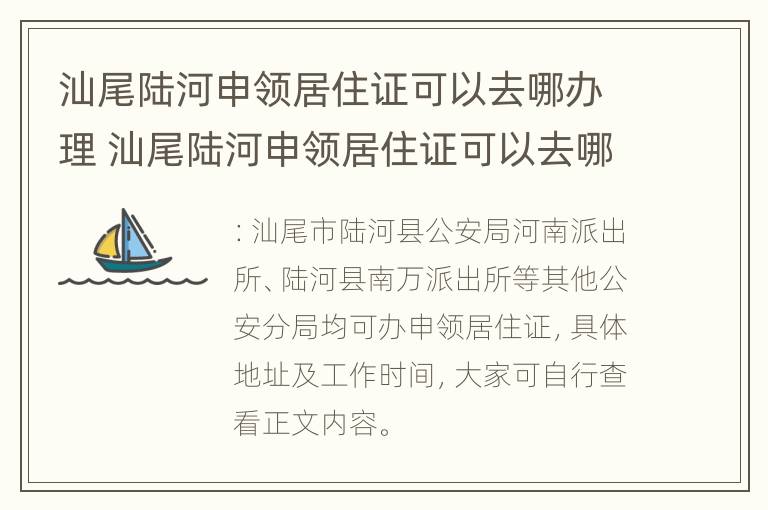 汕尾陆河申领居住证可以去哪办理 汕尾陆河申领居住证可以去哪

: 汕尾市陆河县公安局河南派出所、陆河县南万派出所等其他公安分局均可办申领居住证, 具体地址及工作时间, 大家可自行查看正文内容。